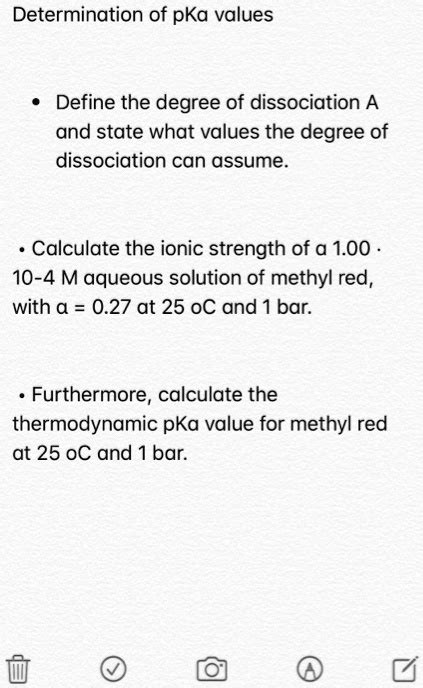 Determination of pKa values

• Define the degree of dissociation A and state what values the degree of dissociation can assume.

• Calculate the ionic strength of a 1.00 · 10-4 M aqueous solution of methyl red, with α = 0.27 at 25 oC and 1 bar.

• Furthermore, calculate the thermodynamic pKa value for methyl red at 25 oC and 1 bar.